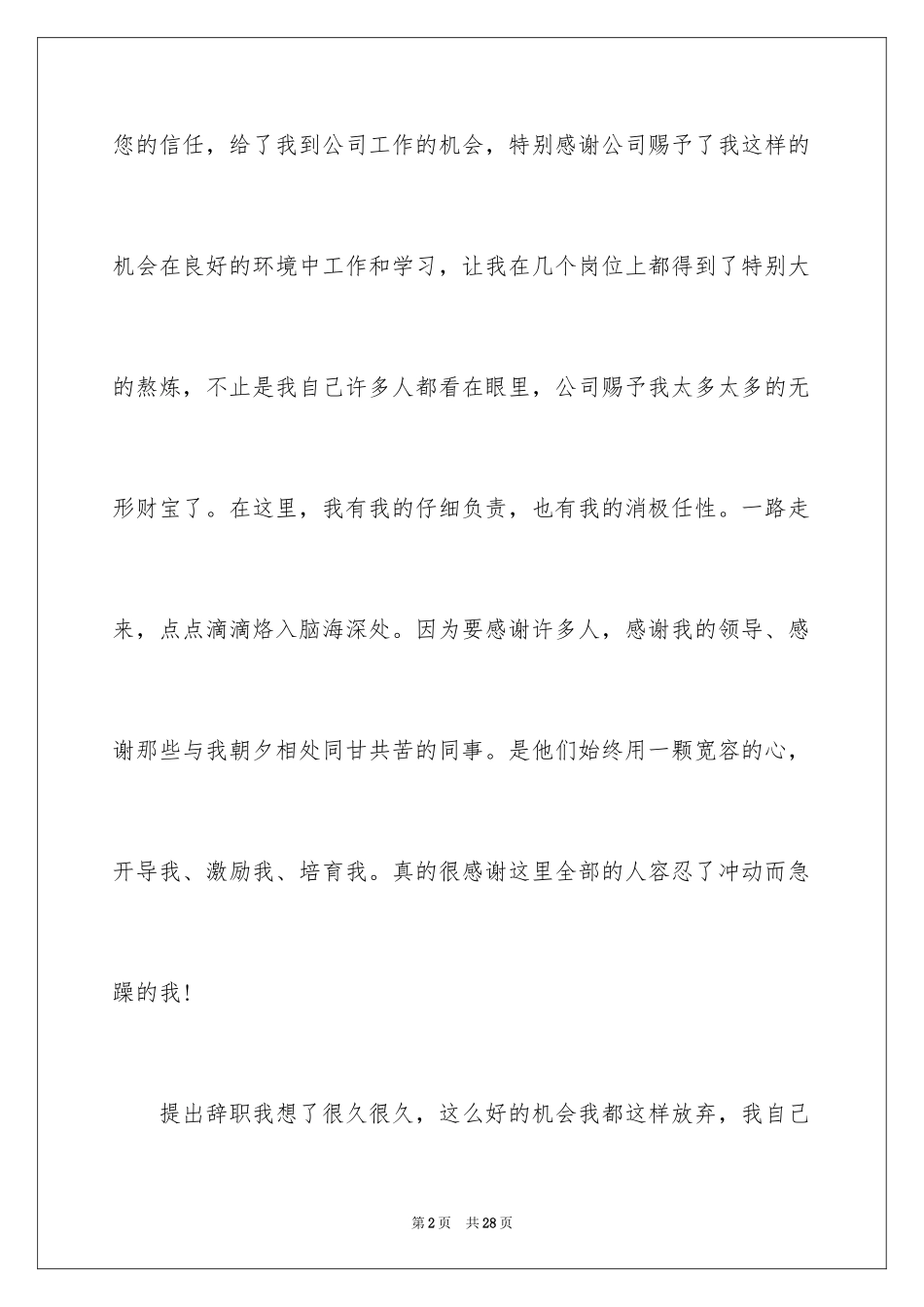 您的信任，给了我到公司工作的机会，特别感谢公司赐予了我这样的机会在良好的环境中工作和学习，让我在几个岗位上都得到了特别大的熬炼，不止是我自己许多人都看在眼里，公司赐予我太多太多的无形财宝了。在这里，我有我的仔细负责，也有我的消极任性。一路走来，点点滴滴烙入脑海深处。因为要感谢许多人，感谢我的领导、感谢那些与我朝夕相处同甘共苦的同事。是他们始终用一颗宽容的心，开导我、激励我、培育我。真的很感谢这里全部的人容忍了冲动而急躁的我!

提出辞职我想了很久很久，这么好的机会我都这样放弃，我自己

第2页 共28页